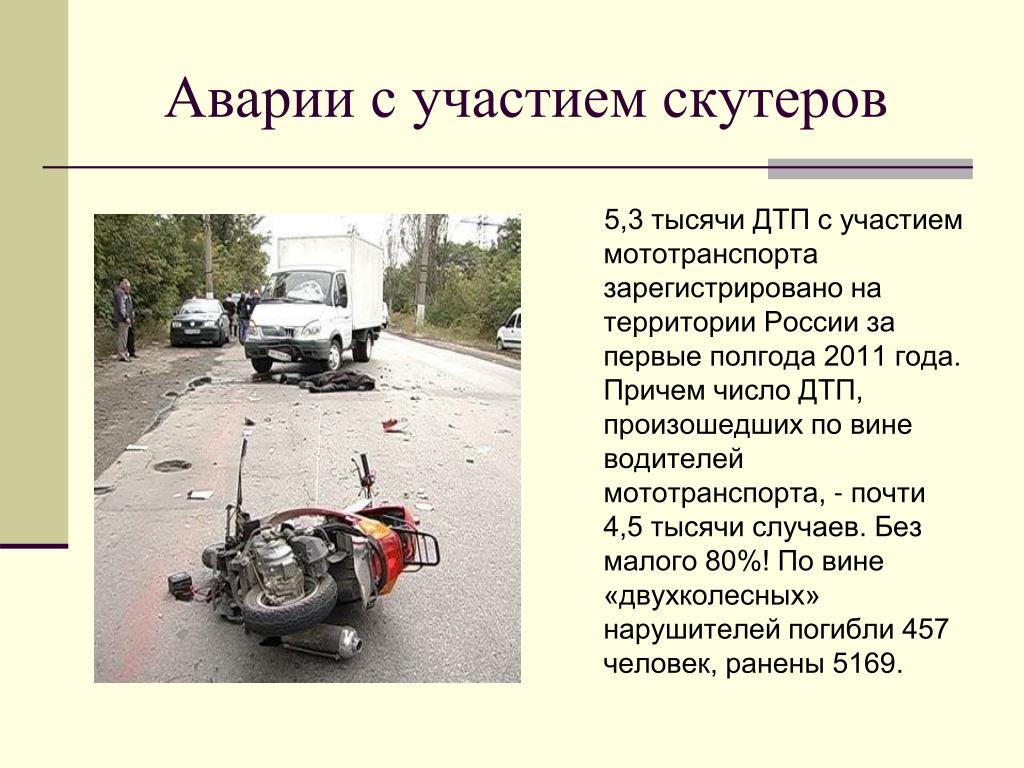 Аварии с участием скутеров

5,3 тысячи ДТП с участием мототранспорта зарегистрировано на территории России за первые полгода 2011 года. Причем число ДТП, произошедших по вине водителей мототранспорта, - почти 4,5 тысячи случаев. Без малого 80%! По вине «двухколесных» нарушителей погибли 457 человек, ранены 5169.